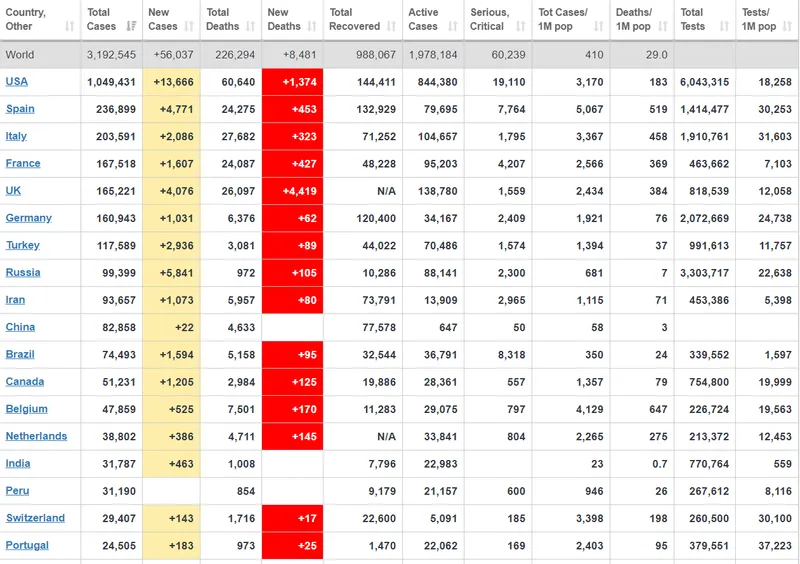 | Country, Other | Total Cases | New Cases | Total Deaths | New Deaths | Total Recovered | Active Cases | Serious, Critical | Tot Cases/ 1M pop | Deaths/ 1M pop | Total Tests | Tests/ 1M pop |
|---|---|---|---|---|---|---|---|---|---|---|---|
| World | 3,192,545 | +56,037 | 226,294 | +8,481 | 988,067 | 1,978,184 | 60,239 | 410 | 29.0 | | |
| USA | 1,049,431 | +13,666 | 60,640 | +1,374 | 144,411 | 844,380 | 19,110 | 3,170 | 183 | 6,043,315 | 18,258 |
| Spain | 236,899 | +4,771 | 24,275 | +453 | 132,929 | 79,695 | 7,764 | 5,067 | 519 | 1,414,477 | 30,253 |
| Italy | 203,591 | +2,086 | 27,682 | +323 | 71,252 | 104,657 | 1,795 | 3,367 | 458 | 1,910,761 | 31,603 |
| France | 167,518 | +1,607 | 24,087 | +427 | 48,228 | 95,203 | 4,207 | 2,566 | 369 | 463,662 | 7,103 |
| UK | 165,221 | +4,076 | 26,097 | +4,419 | N/A | 138,780 | 1,559 | 2,434 | 384 | 818,539 | 12,058 |
| Germany | 160,943 | +1,031 | 6,376 | +62 | 120,400 | 34,167 | 2,409 | 1,921 | 76 | 2,072,669 | 24,738 |
| Turkey | 117,589 | +2,936 | 3,081 | +89 | 44,022 | 70,486 | 1,574 | 1,394 | 37 | 991,613 | 11,757 |
| Russia | 99,399 | +5,841 | 972 | +105 | 10,286 | 88,141 | 2,300 | 681 | 7 | 3,303,717 | 22,638 |
| Iran | 93,657 | +1,073 | 5,957 | +80 | 73,791 | 13,909 | 2,965 | 1,115 | 71 | 453,386 | 5,398 |
| China | 82,858 | +22 | 4,633 | | 77,578 | 647 | 50 | 58 | 3 | | |
| Brazil | 74,493 | +1,594 | 5,158 | +95 | 32,544 | 36,791 | 8,318 | 350 | 24 | 339,552 | 1,597 |
| Canada | 51,231 | +1,205 | 2,984 | +125 | 19,886 | 28,361 | 557 | 1,357 | 79 | 754,800 | 19,999 |
| Belgium | 47,859 | +525 | 7,501 | +170 | 11,283 | 29,075 | 797 | 4,129 | 647 | 226,724 | 19,563 |
| Netherlands | 38,802 | +386 | 4,711 | +145 | N/A | 33,841 | 804 | 2,265 | 275 | 213,372 | 12,453 |
| India | 31,787 | +463 | 1,008 | | 7,796 | 22,983 | | 23 | 0.7 | 770,764 | 559 |
| Peru | 31,190 | | 854 | | 9,179 | 21,157 | 600 | 946 | 26 | 267,612 | 8,116 |
| Switzerland | 29,407 | +143 | 1,716 | +17 | 22,600 | 5,091 | 185 | 3,398 | 198 | 260,500 | 30,100 |
| Portugal | 24,505 | +183 | 973 | +25 | 1,470 | 22,062 | 169 | 2,403 | 95 | 379,551 | 37,223 |